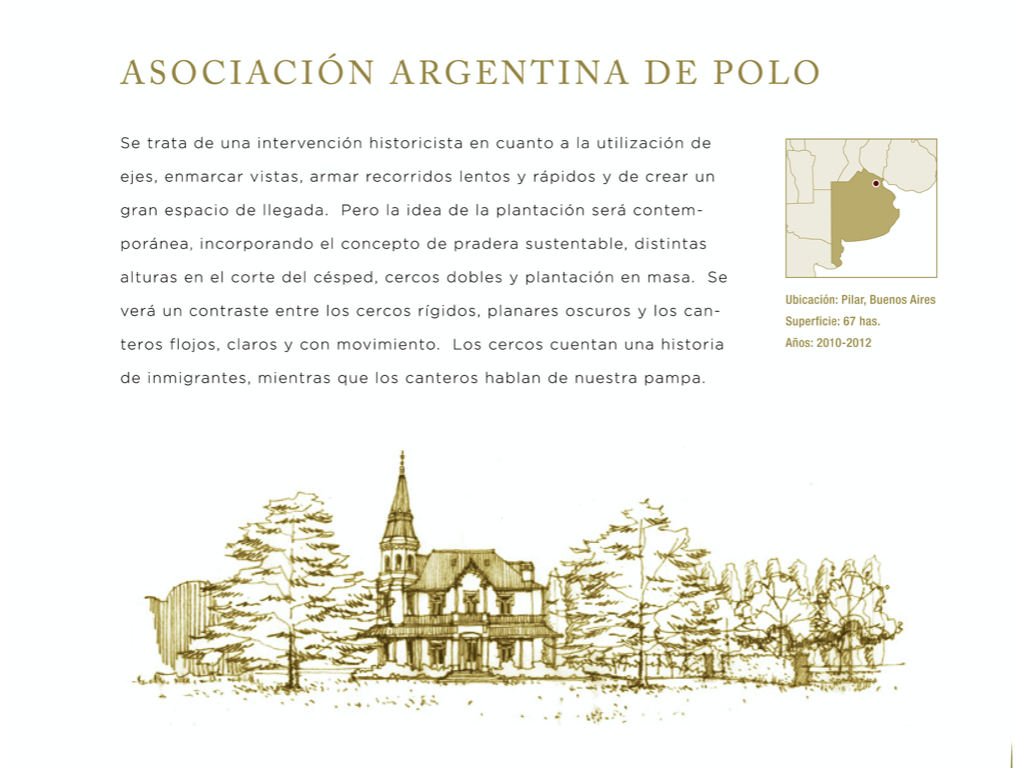 ASOCIACIÓN ARGENTINA DE POLO

Se trata de una intervención historicista en cuanto a la utilización de ejes, enmarcar vistas, armar recorridos lentos y rápidos y de crear un gran espacio de llegada. Pero la idea de la plantación será contemporánea, incorporando el concepto de pradera sustentable, distintas alturas en el corte del césped, cercos dobles y plantación en masa. Se verá un contraste entre los cercos rígidos, planares oscuros y los canteros flojos, claros y con movimiento. Los cercos cuentan una historia de inmigrantes, mientras que los canteros hablan de nuestra pampa.

Ubicación: Pilar, Buenos Aires
Superficie: 67 has.
Años: 2010-2012